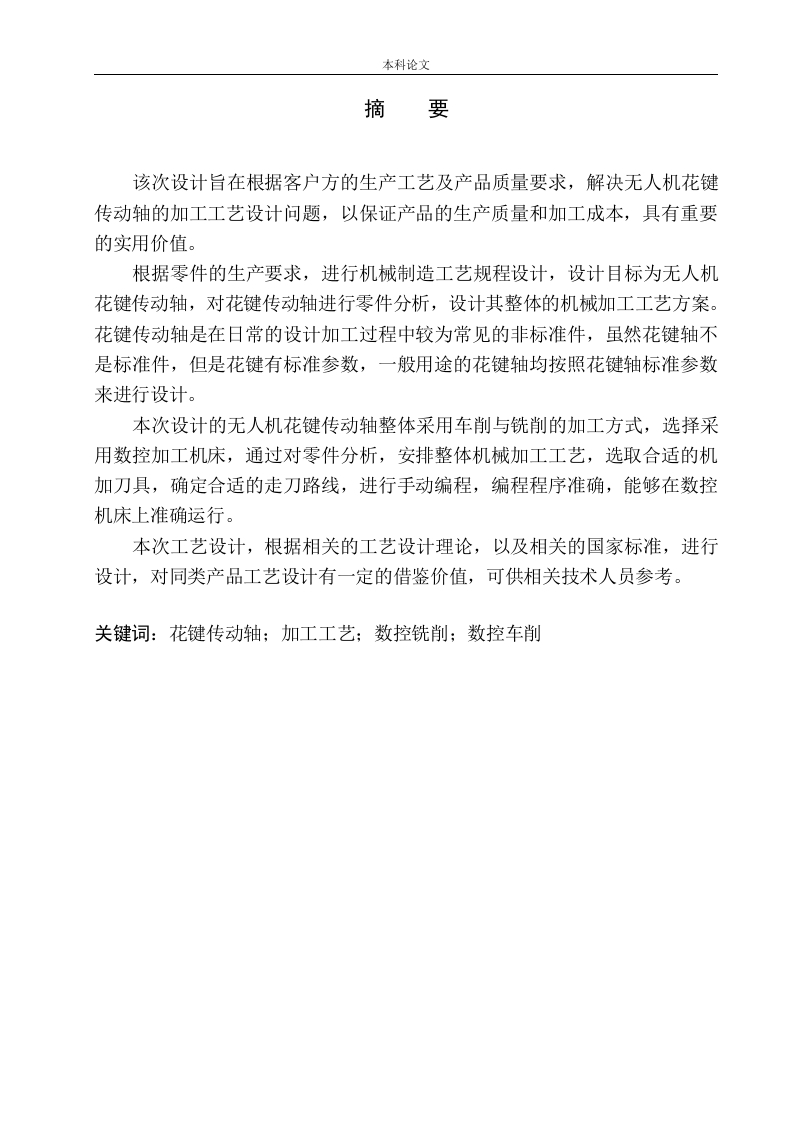 本科论文

摘　要

该次设计旨在根据客户方的生产工艺及产品质量要求，解决无人机花键传动轴的加工工艺设计问题，以保证产品的生产质量和加工成本，具有重要的实用价值。

根据零件的生产要求，进行机械制造工艺规程设计，设计目标为无人机花键传动轴，对花键传动轴进行零件分析，设计其整体的机械加工工艺方案。花键传动轴是在日常的设计加工过程中较为常见的非标准件，虽然花键轴不是标准件，但是花键有标准参数，一般用途的花键轴均按照花键轴标准参数来进行设计。

本次设计的无人机花键传动轴整体采用车削与铣削的加工方式，选择采用数控加工机床，通过对零件分析，安排整体机械加工工艺，选取合适的机加刀具，确定合适的走刀路线，进行手动编程，编程程序准确，能够在数控机床上准确运行。

本次工艺设计，根据相关的工艺设计理论，以及相关的国家标准，进行设计，对同类产品工艺设计有一定的借鉴价值，可供相关技术人员参考。

关键词：花键传动轴；加工工艺；数控铣削；数控车削